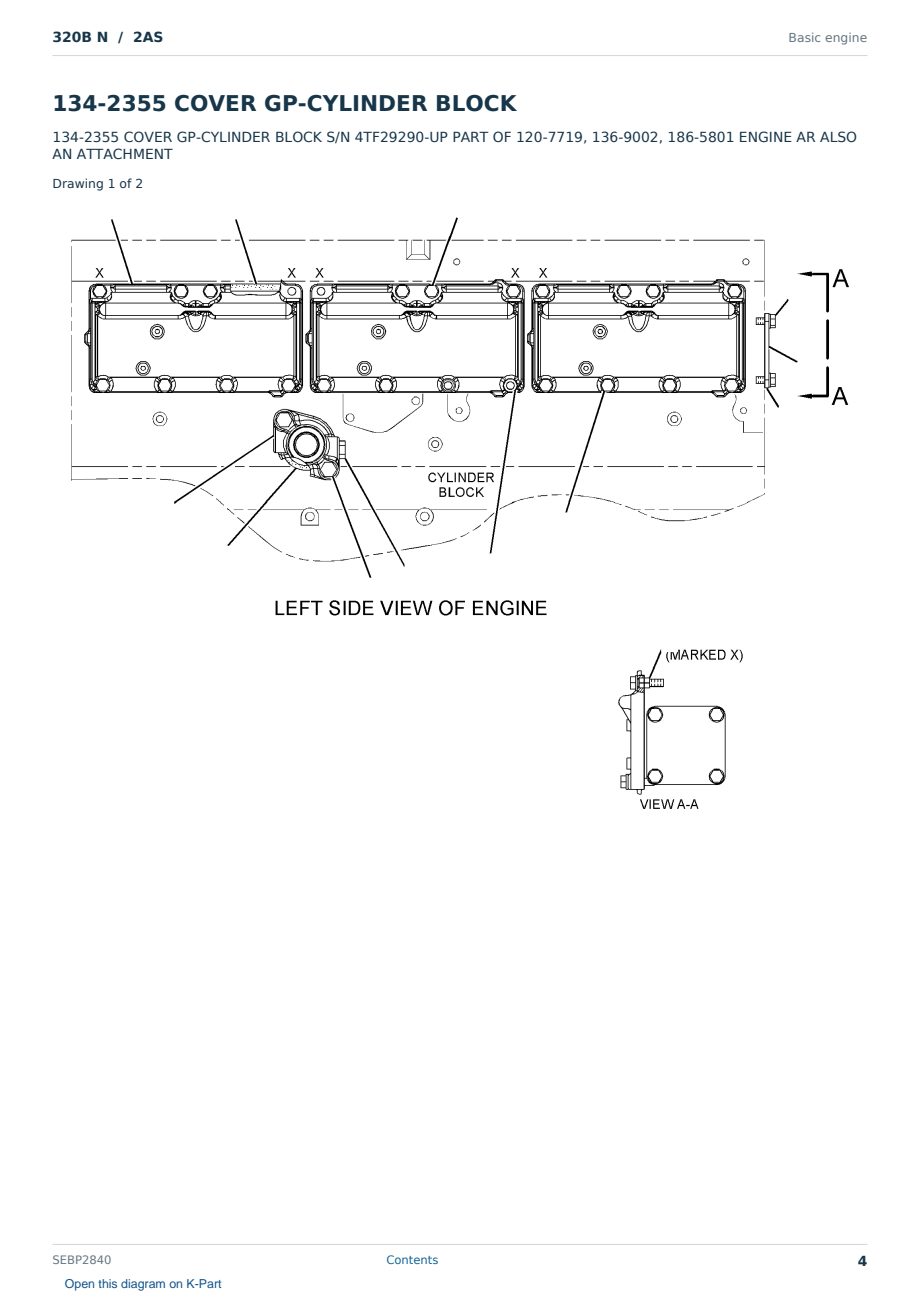 320B N / 2AS

Basic engine

134-2355 COVER GP-CYLINDER BLOCK

134-2355 COVER GP-CYLINDER BLOCK S/N 4TF29290-UP PART OF 120-7719, 136-9002, 186-5801 ENGINE AR ALSO AN ATTACHMENT

Drawing 1 of 2

X
X
X
X
X
A
A
CYLINDER BLOCK

LEFT SIDE VIEW OF ENGINE

(MARKED X)

VIEW A-A

SEBP2840

Contents

4

Open this diagram on K-Part